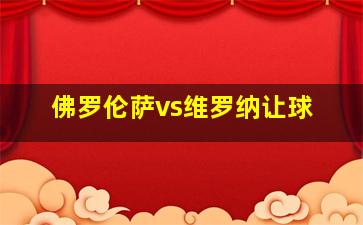 佛罗伦萨vs维罗纳让球